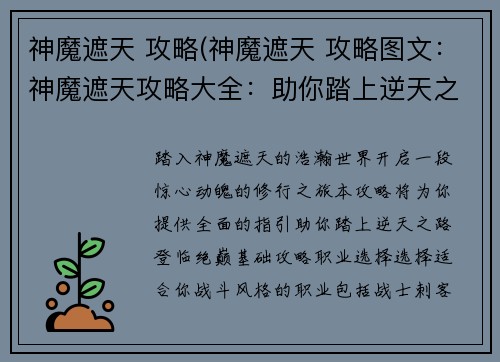 神魔遮天 攻略(神魔遮天 攻略图文：神魔遮天攻略大全：助你踏上逆天之

踏入神魔遮天的浩瀚世界开启一段惊心动魄的修行之旅本攻略将为你提供全面的指引助你踏上逆天之路登临绝巅基础攻略职业选择选择适合你战斗风格的职业包括战士刺客